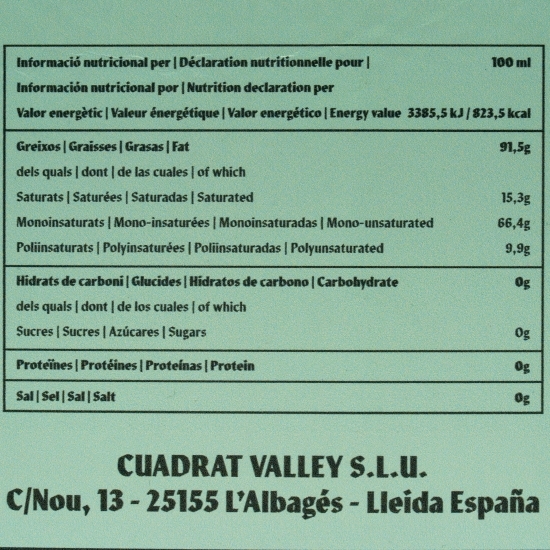 | Informació nutricional per \| Déclaration nutritionnelle pour \| Información nutricional por \| Nutrition declaration per | 100 ml |
|---|---|
| Valor energètic \| Valeur énergétique \| Valor energético \| Energy value | 3385,5 kJ / 823,5 kcal |
| Greixos \| Graisses \| Grasas \| Fat | 91,5g |
| dels quals \| dont \| de las cuales \| of which | |
| Saturats \| Saturées \| Saturadas \| Saturated | 15,3g |
| Monoinsaturats \| Mono-insaturées \| Monoinsaturadas \| Mono-unsaturated | 66,4g |
| Poliinsaturats \| Polyinsaturées \| Poliinsaturadas \| Polyunsaturated | 9,9g |
| Hidrats de carboni \| Glucides \| Hidratos de carbono \| Carbohydrate | 0g |
| dels quals \| dont \| de los cuales \| of which | |
| Sucres \| Sucres \| Azúcares \| Sugars | 0g |
| Proteïnes \| Protéines \| Proteínas \| Protein | 0g |
| Sal \| Sel \| Sal \| Salt | 0g |

CUADRAT VALLEY S.L.U.
C/Nou, 13 - 25155 L'Albagés - Lleida España